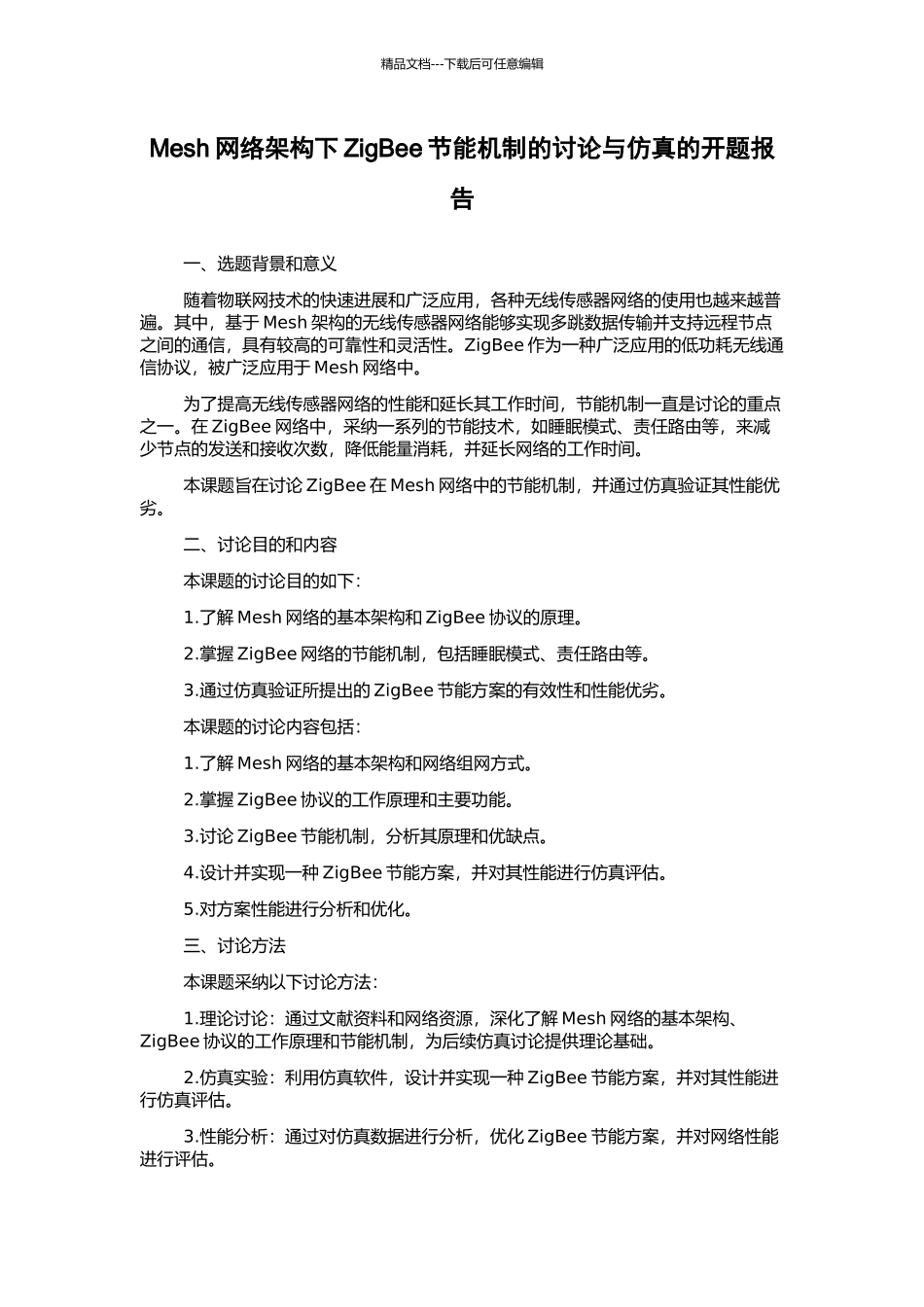 精品文档---下载后可任意编辑

Mesh 网络架构下 ZigBee 节能机制的讨论与仿真的开题报告

一、选题背景和意义

随着物联网技术的快速进展和广泛应用，各种无线传感器网络的使用也越来越普遍。其中，基于 Mesh 架构的无线传感器网络能够实现多跳数据传输并支持远程节点之间的通信，具有较高的可靠性和灵活性。ZigBee 作为一种广泛应用的低功耗无线通信协议，被广泛应用于 Mesh 网络中。

为了提高无线传感器网络的性能和延长其工作时间，节能机制一直是讨论的重点之一。在 ZigBee 网络中，采纳一系列的节能技术，如睡眠模式、责任路由等，来减少节点的发送和接收次数，降低能量消耗，并延长网络的工作时间。

本课题旨在讨论 ZigBee 在 Mesh 网络中的节能机制，并通过仿真验证其性能优劣。

二、讨论目的和内容

本课题的讨论目的如下：

1.了解 Mesh 网络的基本架构和 ZigBee 协议的原理。

2.掌握 ZigBee 网络的节能机制，包括睡眠模式、责任路由等。

3.通过仿真验证所提出的 ZigBee 节能方案的有效性和性能优劣。

本课题的讨论内容包括：

1.了解 Mesh 网络的基本架构和网络组网方式。

2.掌握 ZigBee 协议的工作原理和主要功能。

3.讨论 ZigBee 节能机制，分析其原理和优缺点。

4.设计并实现一种 ZigBee 节能方案，并对其性能进行仿真评估。

5.对方案性能进行分析和优化。

三、讨论方法

本课题采纳以下讨论方法：

1.理论讨论：通过文献资料和网络资源，深化了解 Mesh 网络的基本架构、ZigBee 协议的工作原理和节能机制，为后续仿真讨论提供理论基础。

2.仿真实验：利用仿真软件，设计并实现一种 ZigBee 节能方案，并对其性能进行仿真评估。

3.性能分析：通过对仿真数据进行分析，优化 ZigBee 节能方案，并对网络性能进行评估。